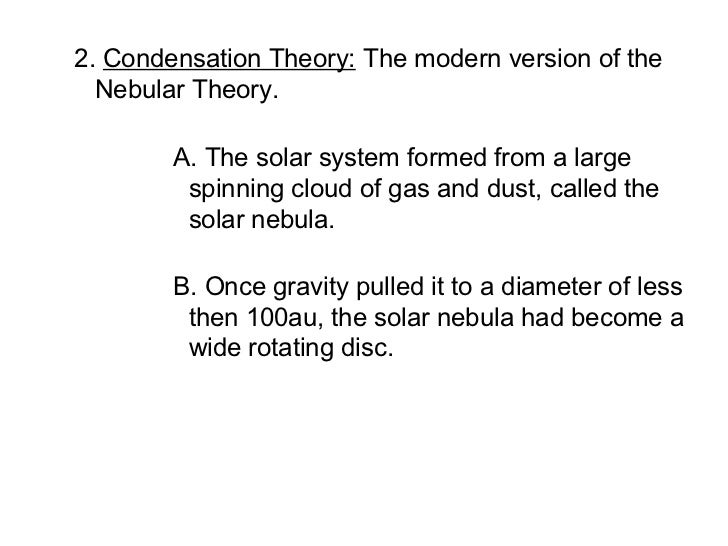 2. Condensation Theory: The modern version of the Nebular Theory.

A. The solar system formed from a large spinning cloud of gas and dust, called the solar nebula.

B. Once gravity pulled it to a diameter of less then 100au, the solar nebula had become a wide rotating disc.